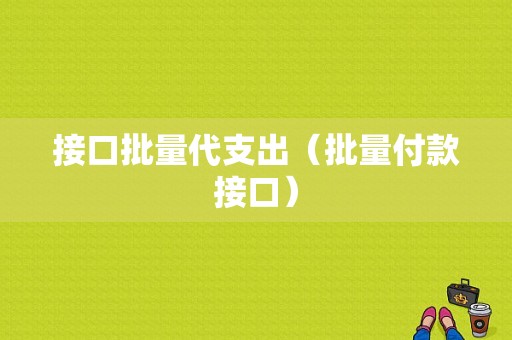 接口批量代支出（批量付款接口）